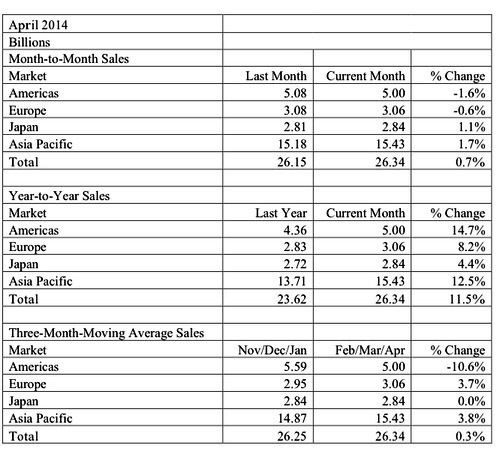 | April 2014 | | | |
|---|---|---|---|
| Billions | | | |
| Month-to-Month Sales | | | |
| Market | Last Month | Current Month | % Change |
| Americas | 5.08 | 5.00 | -1.6% |
| Europe | 3.08 | 3.06 | -0.6% |
| Japan | 2.81 | 2.84 | 1.1% |
| Asia Pacific | 15.18 | 15.43 | 1.7% |
| Total | 26.15 | 26.34 | 0.7% |
| | | | |
| Year-to-Year Sales | | | |
| Market | Last Year | Current Month | % Change |
| Americas | 4.36 | 5.00 | 14.7% |
| Europe | 2.83 | 3.06 | 8.2% |
| Japan | 2.72 | 2.84 | 4.4% |
| Asia Pacific | 13.71 | 15.43 | 12.5% |
| Total | 23.62 | 26.34 | 11.5% |
| | | | |
| Three-Month-Moving Average Sales | | | |
| Market | Nov/Dec/Jan | Feb/Mar/Apr | % Change |
| Americas | 5.59 | 5.00 | -10.6% |
| Europe | 2.95 | 3.06 | 3.7% |
| Japan | 2.84 | 2.84 | 0.0% |
| Asia Pacific | 14.87 | 15.43 | 3.8% |
| Total | 26.25 | 26.34 | 0.3% |